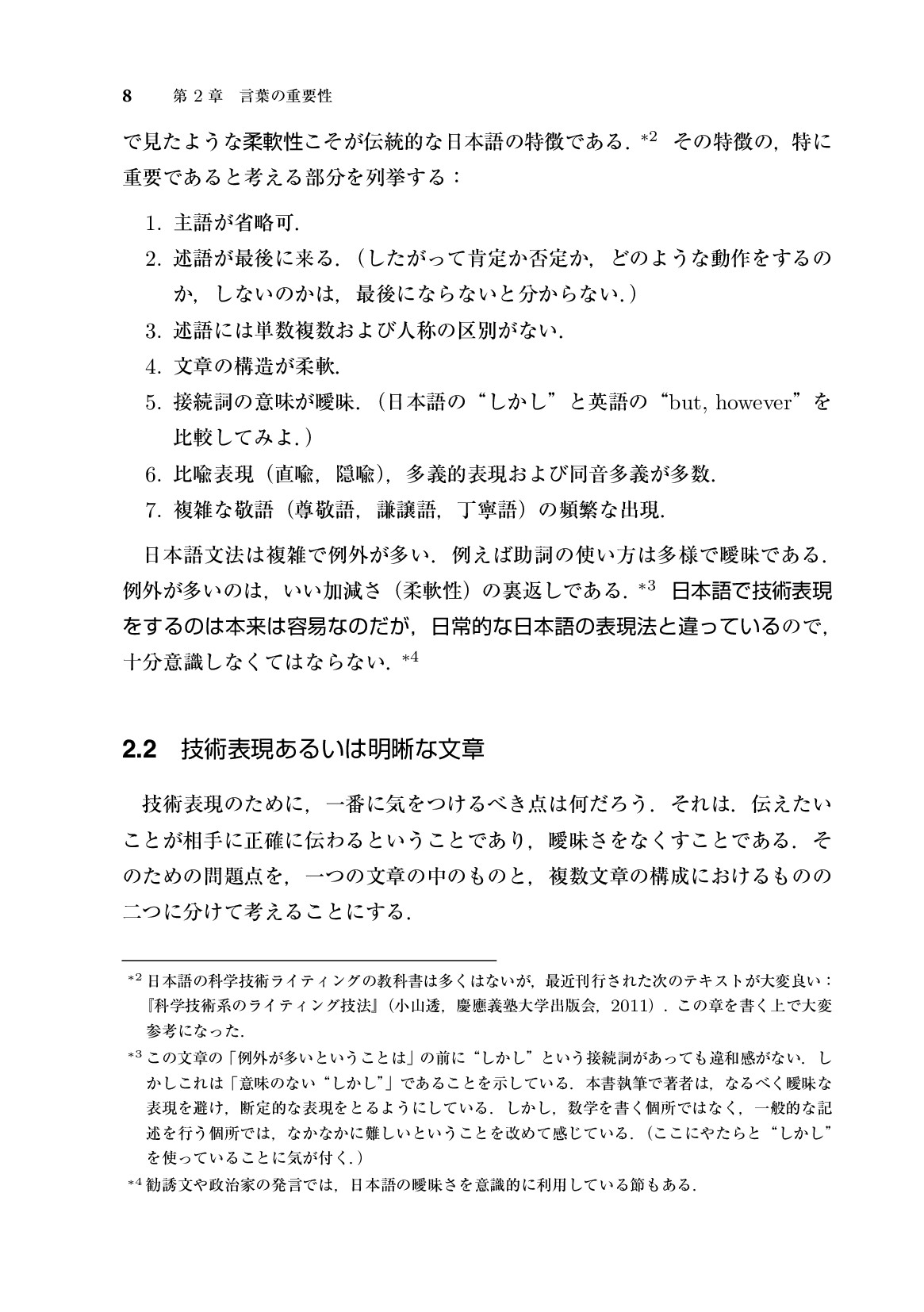 8 第2章 言葉の重要性

で見たような柔軟性こそが伝統的な日本語の特徴である．$^{*2}$ その特徴の，特に重要であると考える部分を列挙する：

1. 主語が省略可.
2. 述語が最後に来る．（したがって肯定か否定か，どのような動作をするのか，しないのかは，最後にならないと分からない.）
3. 述語には単数複数および人称の区別がない.
4. 文章の構造が柔軟.
5. 接続詞の意味が曖昧．（日本語の“しかし”と英語の“but, however”を比較してみよ.）
6. 比喩表現（直喩，隠喩），多義的表現および同音多義が多数.
7. 複雑な敬語（尊敬語，謙譲語，丁寧語）の頻繁な出現.

日本語文法は複雑で例外が多い．例えば助詞の使い方は多様で曖昧である．例外が多いのは，いい加減さ（柔軟性）の裏返しである．$^{*3}$ 日本語で技術表現をするのは本来は容易なのだが，日常的な日本語の表現法と違っているので，十分意識しなくてはならない．$^{*4}$

2.2 技術表現あるいは明晰な文章

技術表現のために，一番に気をつけるべき点は何だろう．それは．伝えたいことが相手に正確に伝わるということであり，曖昧さをなくすことである．そのための問題点を，一つの文章の中のものと，複数文章の構成におけるものの二つに分けて考えることにする.

$^{*2}$ 日本語の科学技術ライティングの教科書は多くはないが，最近刊行された次のテキストが大変良い：『科学技術系のライティング技法』（小山透，慶應義塾大学出版会，2011）．この章を書く上で大変参考になった.

$^{*3}$ この文章の「例外が多いということは」の前に“しかし”という接続詞があっても違和感がない．しかしこれは「意味のない“しかし”」であることを示している．本書執筆で著者は，なるべく曖昧な表現を避け，断定的な表現をとるようにしている．しかし，数学を書く個所ではなく，一般的な記述を行う個所では，なかなかに難しいということを改めて感じている．（ここにやたらと“しかし”を使っていることに気が付く.）

$^{*4}$ 勧誘文や政治家の発言では，日本語の曖昧さを意識的に利用している節もある.